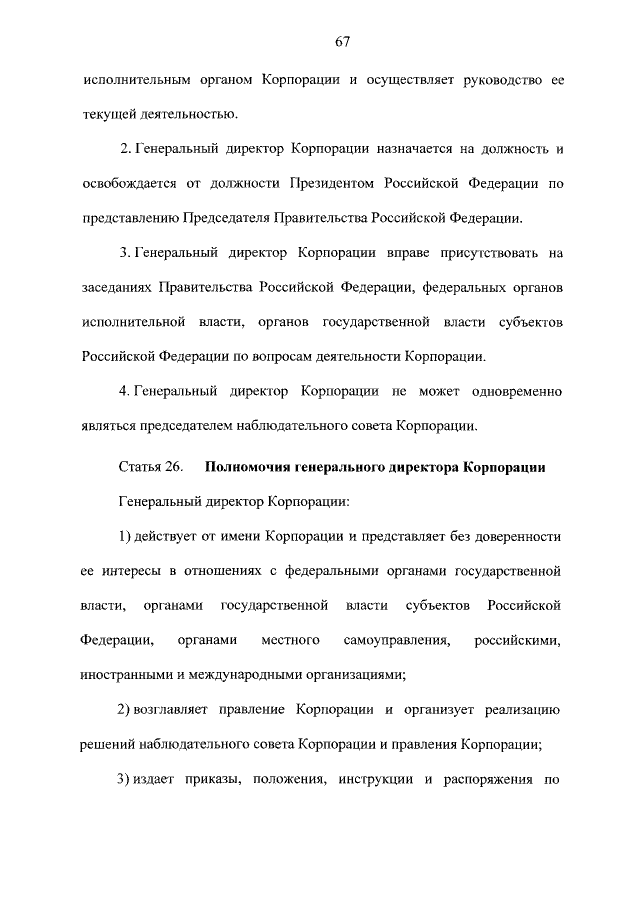 67

исполнительным органом Корпорации и осуществляет руководство ее текущей деятельностью.

2. Генеральный директор Корпорации назначается на должность и освобождается от должности Президентом Российской Федерации по представлению Председателя Правительства Российской Федерации.

3. Генеральный директор Корпорации вправе присутствовать на заседаниях Правительства Российской Федерации, федеральных органов исполнительной власти, органов государственной власти субъектов Российской Федерации по вопросам деятельности Корпорации.

4. Генеральный директор Корпорации не может одновременно являться председателем наблюдательного совета Корпорации.

Статья 26. Полномочия генерального директора Корпорации

Генеральный директор Корпорации:

1) действует от имени Корпорации и представляет без доверенности ее интересы в отношениях с федеральными органами государственной власти, органами государственной власти субъектов Российской Федерации, органами местного самоуправления, российскими, иностранными и международными организациями;

2) возглавляет правление Корпорации и организует реализацию решений наблюдательного совета Корпорации и правления Корпорации;

3) издает приказы, положения, инструкции и распоряжения по